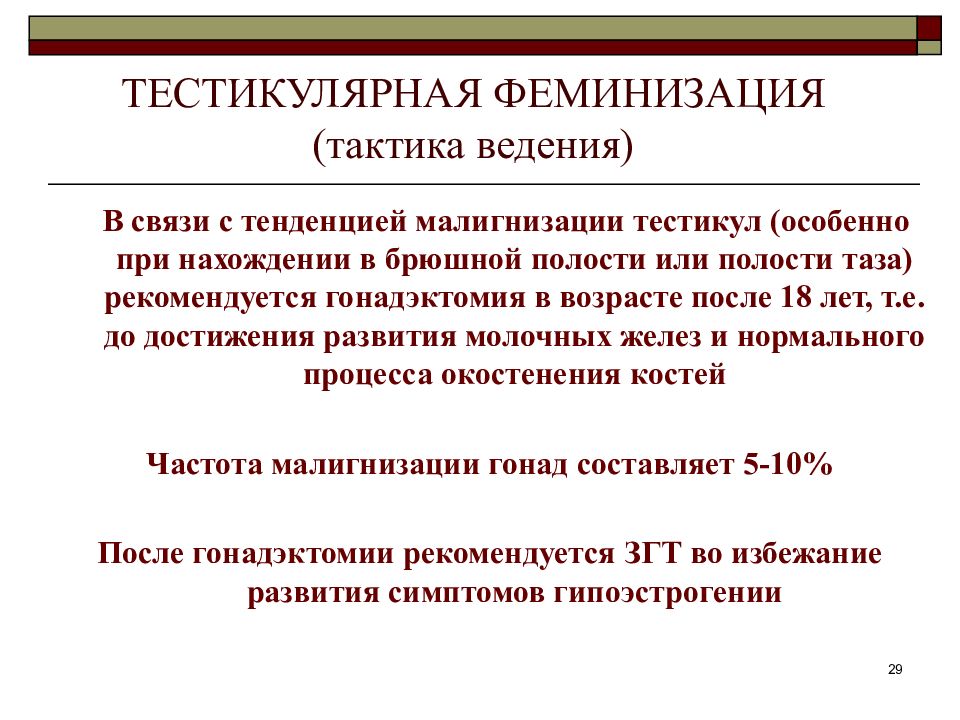 ТЕСТИКУЛЯРНАЯ ФЕМИНИЗАЦИЯ
(тактика ведения)

В связи с тенденцией малигнизации тестикул (особенно при нахождении в брюшной полости или полости таза) рекомендуется гонадэктомия в возрасте после 18 лет, т.е. до достижения развития молочных желез и нормального процесса окостенения костей

Частота малигнизации гонад составляет 5-10%

После гонадэктомии рекомендуется ЗГТ во избежание развития симптомов гипоэстрогении

29